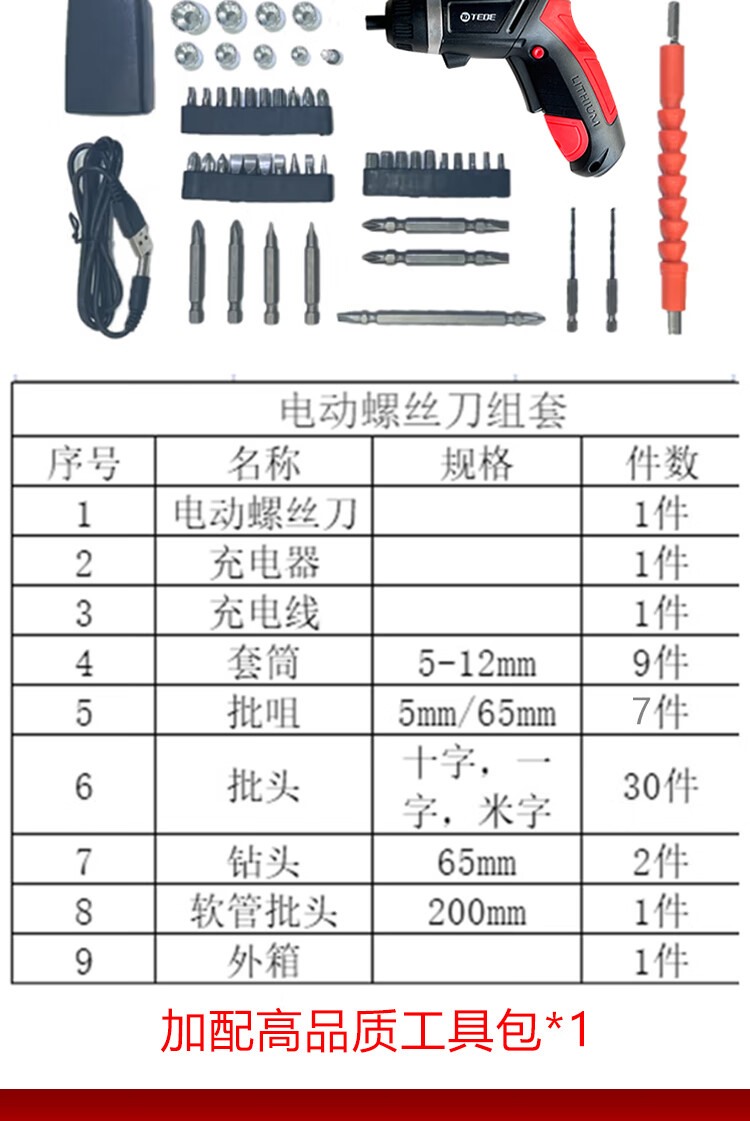 TEDE

LITHIUM

| 电动螺丝刀组套 | | | |
|---|---|---|---|
| 序号 | 名称 | 规格 | 件数 |
| 1 | 电动螺丝刀 | | 1件 |
| 2 | 充电器 | | 1件 |
| 3 | 充电线 | | 1件 |
| 4 | 套筒 | 5-12mm | 9件 |
| 5 | 批咀 | 5mm/65mm | 7件 |
| 6 | 批头 | 十字，一字，米字 | 30件 |
| 7 | 钻头 | 65mm | 2件 |
| 8 | 软管批头 | 200mm | 1件 |
| 9 | 外箱 | | 1件 |

加配高品质工具包*1